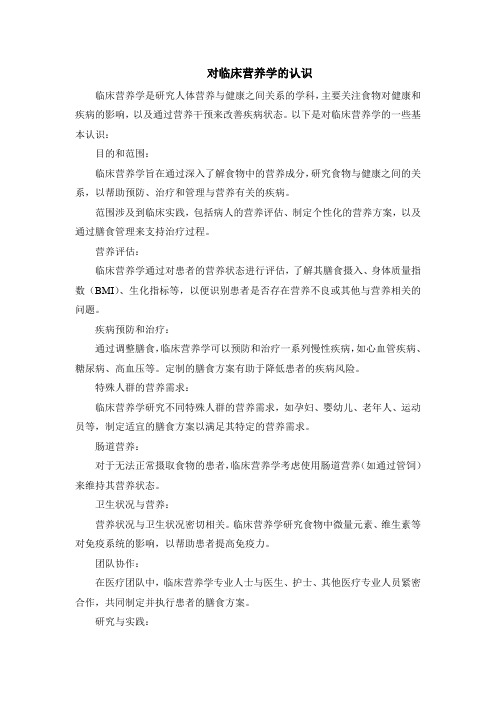 对临床营养学的认识

临床营养学是研究人体营养与健康之间关系的学科，主要关注食物对健康和疾病的影响，以及通过营养干预来改善疾病状态。以下是对临床营养学的一些基本认识：

目的和范围：

临床营养学旨在通过深入了解食物中的营养成分，研究食物与健康之间的关系，以帮助预防、治疗和管理与营养有关的疾病。

范围涉及到临床实践，包括病人的营养评估、制定个性化的营养方案，以及通过膳食管理来支持治疗过程。

营养评估：

临床营养学通过对患者的营养状态进行评估，了解其膳食摄入、身体质量指数（BMI）、生化指标等，以便识别患者是否存在营养不良或其他与营养相关的问题。

疾病预防和治疗：

通过调整膳食，临床营养学可以预防和治疗一系列慢性疾病，如心血管疾病、糖尿病、高血压等。定制的膳食方案有助于降低患者的疾病风险。

特殊人群的营养需求：

临床营养学研究不同特殊人群的营养需求，如孕妇、婴幼儿、老年人、运动员等，制定适宜的膳食方案以满足其特定的营养需求。

肠道营养：

对于无法正常摄取食物的患者，临床营养学考虑使用肠道营养（如通过管饲）来维持其营养状态。

卫生状况与营养：

营养状况与卫生状况密切相关。临床营养学研究食物中微量元素、维生素等对免疫系统的影响，以帮助患者提高免疫力。

团队协作：

在医疗团队中，临床营养学专业人士与医生、护士、其他医疗专业人员紧密合作，共同制定并执行患者的膳食方案。

研究与实践：